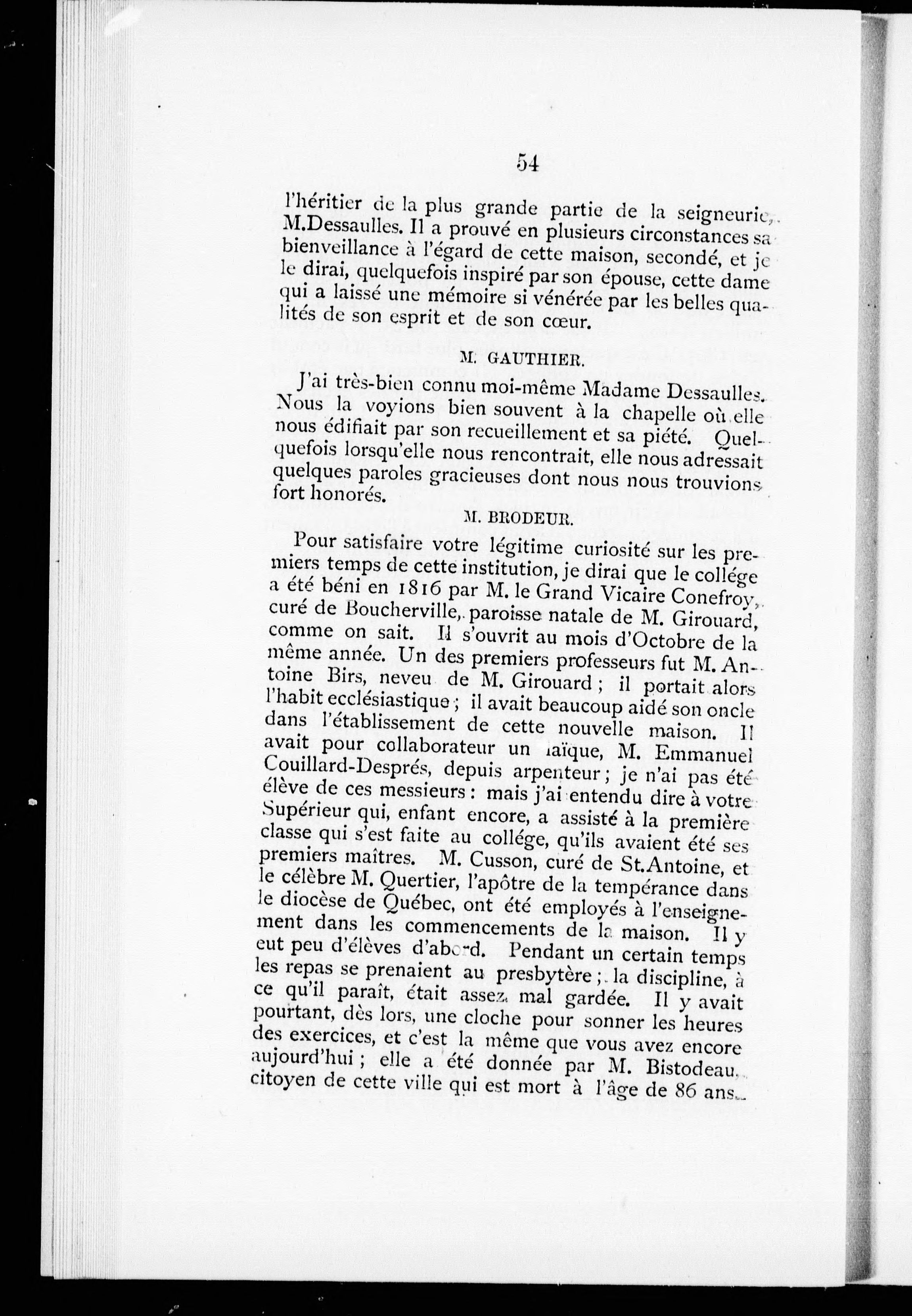 54

l'héritier de la plus grande partie de la seigneurie, M.Dessaulles. Il a prouvé en plusieurs circonstances sa bienveillance à l'égard de cette maison, secondé, et je le dirai, quelquefois inspiré par son épouse, cette dame qui a laissé une mémoire si vénérée par les belles qualités de son esprit et de son cœur.

M. GAUTHIER.

J'ai très-bien connu moi-même Madame Dessaulles. Nous la voyions bien souvent à la chapelle où elle nous édifiait par son recueillement et sa piété. Quelquefois lorsqu'elle nous rencontrait, elle nous adressait quelques paroles gracieuses dont nous nous trouvions fort honorés.

M. BRODEUR.

Pour satisfaire votre légitime curiosité sur les premiers temps de cette institution, je dirai que le collége a été béni en 1816 par M. le Grand Vicaire Conefroy, curé de Boucherville, paroisse natale de M. Girouard, comme on sait. Il s'ouvrit au mois d'Octobre de la même année. Un des premiers professeurs fut M. Antoine Birs, neveu de M. Girouard ; il portait alors l'habit ecclésiastique ; il avait beaucoup aidé son oncle dans l'établissement de cette nouvelle maison. Il avait pour collaborateur un laïque, M. Emmanuel Couillard-Després, depuis arpenteur ; je n'ai pas été élève de ces messieurs : mais j'ai entendu dire à votre Supérieur qui, enfant encore, a assisté à la première classe qui s'est faite au collége, qu'ils avaient été ses premiers maîtres. M. Cusson, curé de St.Antoine, et le célèbre M. Quertier, l'apôtre de la tempérance dans le diocèse de Québec, ont été employés à l'enseignement dans les commencements de la maison. Il y eut peu d'élèves d'abord. Pendant un certain temps les repas se prenaient au presbytère ; la discipline, à ce qu'il paraît, était assez mal gardée. Il y avait pourtant, dès lors, une cloche pour sonner les heures des exercices, et c'est la même que vous avez encore aujourd'hui ; elle a été donnée par M. Bistodeau, citoyen de cette ville qui est mort à l'âge de 86 ans.